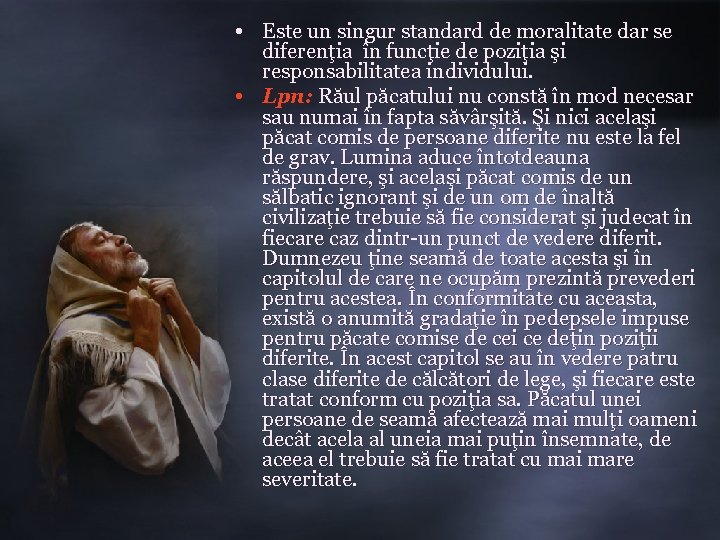 • Este un singur standard de moralitate dar se diferenţia în funcţie de poziţia şi responsabilitatea individului.

• Lpn: Răul păcatului nu constă în mod necesar sau numai în fapta săvârşită. Şi nici acelaşi păcat comis de persoane diferite nu este la fel de grav. Lumina aduce întotdeauna răspundere, şi acelaşi păcat comis de un sălbatic ignorant şi de un om de înaltă civilizaţie trebuie să fie considerat şi judecat în fiecare caz dintr-un punct de vedere diferit. Dumnezeu ţine seamă de toate acesta şi în capitolul de care ne ocupăm prezintă prevederi pentru acestea. În conformitate cu aceasta, există o anumită gradaţie în pedepsele impuse pentru păcate comise de cei ce deţin poziţii diferite. În acest capitol se au în vedere patru clase diferite de călcători de lege, şi fiecare este tratat conform cu poziţia sa. Păcatul unei persoane de seamă afectează mai mulţi oameni decât acela al uneia mai puţin însemnate, de aceea el trebuie să fie tratat cu mai mare severitate.